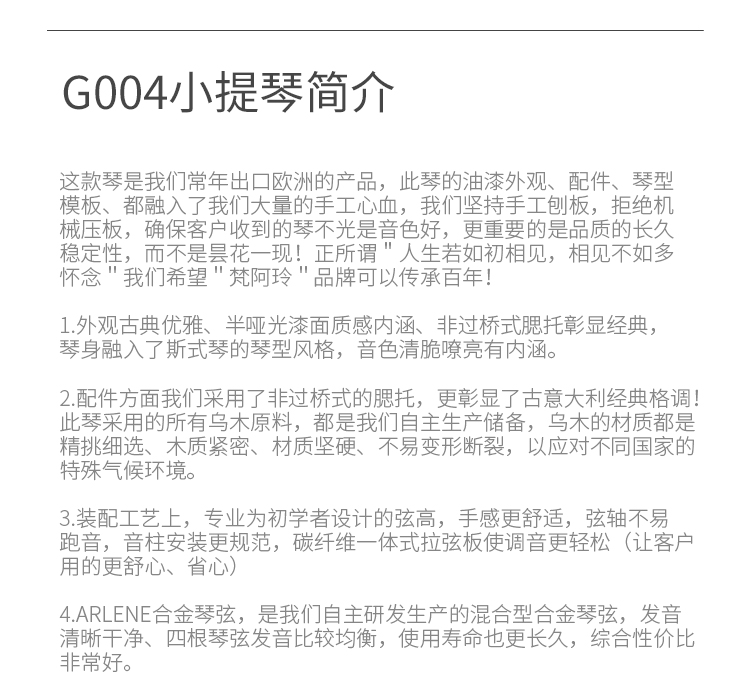 G004小提琴简介

这款琴是我们常年出口欧洲的产品，此琴的油漆外观、配件、琴型模板、都融入了我们大量的手工心血，我们坚持手工刨板，拒绝机械压板，确保客户收到的琴不光是音色好，更重要的是品质的长久稳定性，而不是昙花一现！正所谓＂人生若如初相见，相见不如多怀念＂我们希望＂梵阿玲＂品牌可以传承百年！

1.外观古典优雅、半哑光漆面质感内涵、非过桥式腮托彰显经典，琴身融入了斯式琴的琴型风格，音色清脆嘹亮有内涵。

2.配件方面我们采用了非过桥式的腮托，更彰显了古意大利经典格调！此琴采用的所有乌木原料，都是我们自主生产储备，乌木的材质都是精挑细选、木质紧密、材质坚硬、不易变形断裂，以应对不同国家的特殊气候环境。

3.装配工艺上，专业为初学者设计的弦高，手感更舒适，弦轴不易跑音，音柱安装更规范，碳纤维一体式拉弦板使调音更轻松（让客户用的更舒心、省心）

4.ARLENE合金琴弦，是我们自主研发生产的混合型合金琴弦，发音清晰干净、四根琴弦发音比较均衡，使用寿命也更长久，综合性价比非常好。